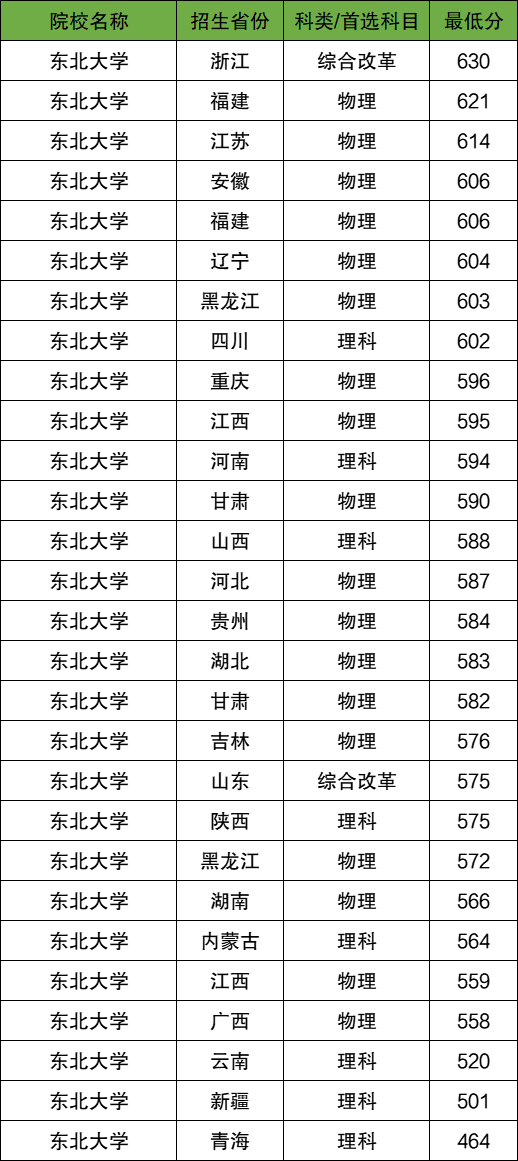 | 院校名称 | 招生省份 | 科类/首选科目 | 最低分 |
|---|---|---|---|
| 东北大学 | 浙江 | 综合改革 | 630 |
| 东北大学 | 福建 | 物理 | 621 |
| 东北大学 | 江苏 | 物理 | 614 |
| 东北大学 | 安徽 | 物理 | 606 |
| 东北大学 | 福建 | 物理 | 606 |
| 东北大学 | 辽宁 | 物理 | 604 |
| 东北大学 | 黑龙江 | 物理 | 603 |
| 东北大学 | 四川 | 理科 | 602 |
| 东北大学 | 重庆 | 物理 | 596 |
| 东北大学 | 江西 | 物理 | 595 |
| 东北大学 | 河南 | 理科 | 594 |
| 东北大学 | 甘肃 | 物理 | 590 |
| 东北大学 | 山西 | 理科 | 588 |
| 东北大学 | 河北 | 物理 | 587 |
| 东北大学 | 贵州 | 物理 | 584 |
| 东北大学 | 湖北 | 物理 | 583 |
| 东北大学 | 甘肃 | 物理 | 582 |
| 东北大学 | 吉林 | 物理 | 576 |
| 东北大学 | 山东 | 综合改革 | 575 |
| 东北大学 | 陕西 | 理科 | 575 |
| 东北大学 | 黑龙江 | 物理 | 572 |
| 东北大学 | 湖南 | 物理 | 566 |
| 东北大学 | 内蒙古 | 理科 | 564 |
| 东北大学 | 江西 | 物理 | 559 |
| 东北大学 | 广西 | 物理 | 558 |
| 东北大学 | 云南 | 理科 | 520 |
| 东北大学 | 新疆 | 理科 | 501 |
| 东北大学 | 青海 | 理科 | 464 |